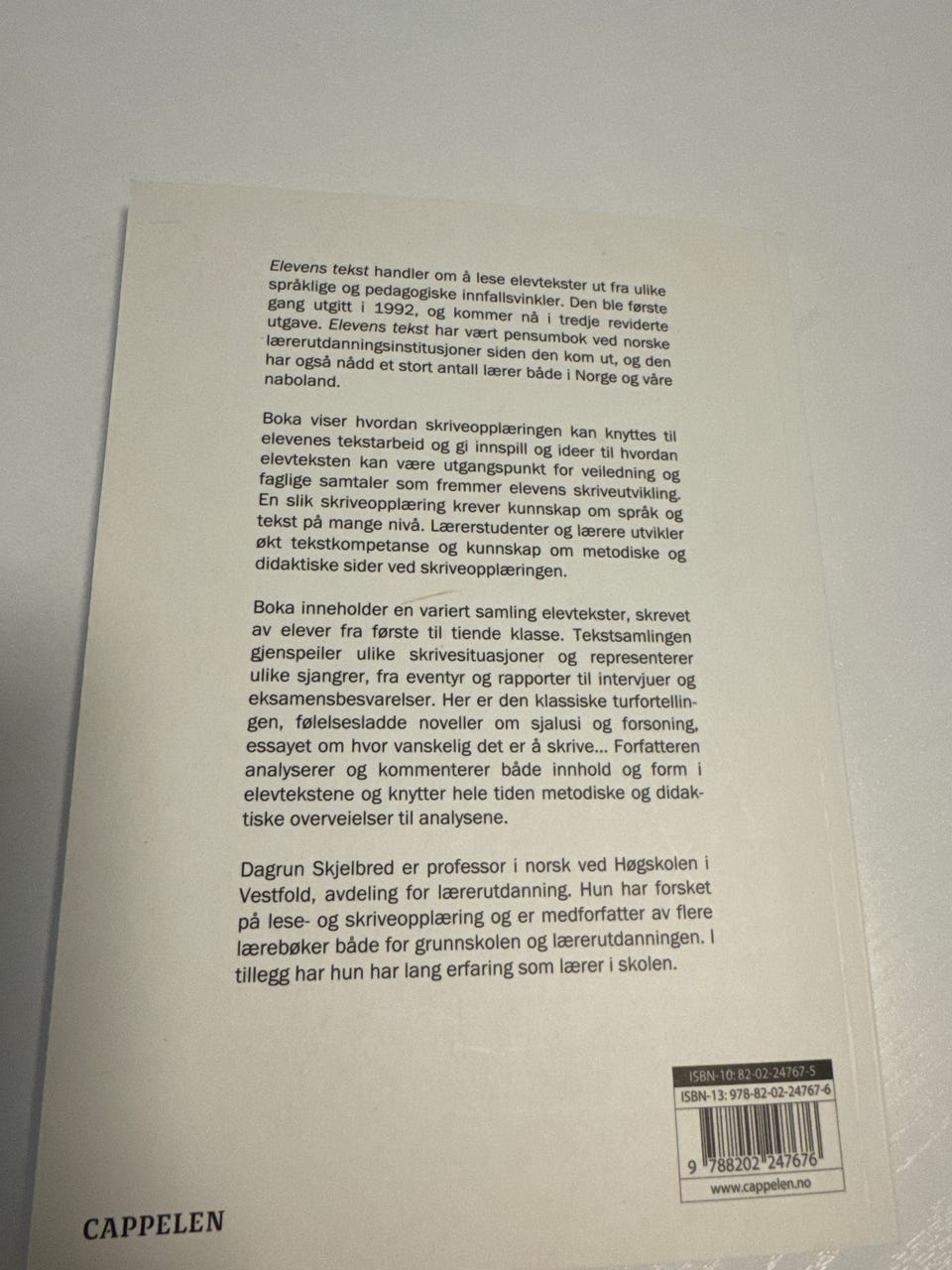 Elevens tekst handler om å lese elevtekster ut fra ulike språklige og pedagogiske innfallsvinkler. Den ble første gang utgitt i 1992, og kommer nå i tredje reviderte utgave. Elevens tekst har vært pensumbok ved norske lærerutdanningsinstitusjoner siden den kom ut, og den har også nådd et stort antall lærer både i Norge og våre naboland.

Boka viser hvordan skriveopplæringen kan knyttes til elevenes tekstarbeid og gi innspill og ideer til hvordan elevteksten kan være utgangspunkt for veiledning og faglige samtaler som fremmer elevens skriveutvikling. En slik skriveopplæring krever kunnskap om språk og tekst på mange nivå. Lærerstudenter og lærere utvikler økt tekstkompetanse og kunnskap om metodiske og didaktiske sider ved skriveopplæringen.

Boka inneholder en variert samling elevtekster, skrevet av elever fra første til tiende klasse. Tekstsamlingen gjenspeiler ulike skrivesituasjoner og representerer ulike sjangrer, fra eventyr og rapporter til intervjuer og eksamensbesvarelser. Her er den klassiske turfortellingen, følelsesladde noveller om sjalusi og forsoning, essayet om hvor vanskelig det er å skrive... Forfatteren analyserer og kommenterer både innhold og form i elevtekstene og knytter hele tiden metodiske og didaktiske overveielser til analysene.

Dagrun Skjelbred er professor i norsk ved Høgskolen i Vestfold, avdeling for lærerutdanning. Hun har forsket på lese- og skriveopplæring og er medforfatter av flere lærebøker både for grunnskolen og lærerutdanningen. I tillegg har hun har lang erfaring som lærer i skolen.

ISBN-10: 82-02-24767-5
ISBN-13: 978-82-02-24767-6
9 788202 247676
www.cappelen.no

CAPPELEN